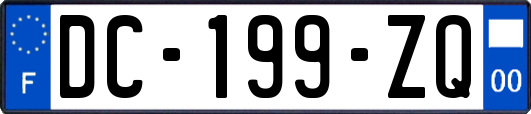 F
DC-199-ZQ
00